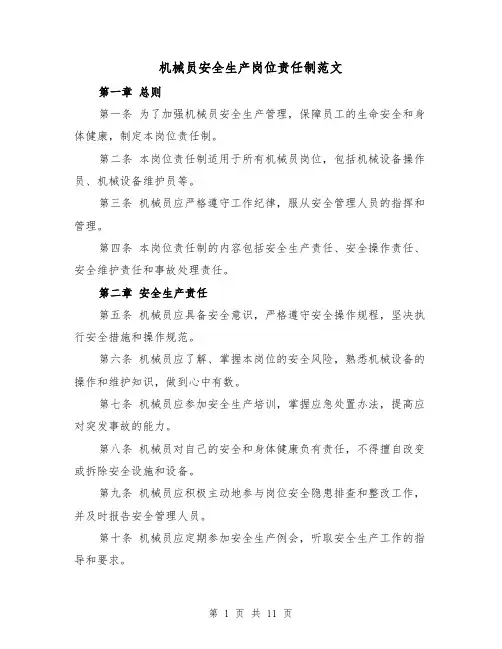 机械员安全生产岗位责任制范文

第一章 总则

第一条 为了加强机械员安全生产管理，保障员工的生命安全和身体健康，制定本岗位责任制。

第二条 本岗位责任制适用于所有机械员岗位，包括机械设备操作员、机械设备维护员等。

第三条 机械员应严格遵守工作纪律，服从安全管理人员的指挥和管理。

第四条 本岗位责任制的内容包括安全生产责任、安全操作责任、安全维护责任和事故处理责任。

第二章 安全生产责任

第五条 机械员应具备安全意识，严格遵守安全操作规程，坚决执行安全措施和操作规范。

第六条 机械员应了解、掌握本岗位的安全风险，熟悉机械设备的操作和维护知识，做到心中有数。

第七条 机械员应参加安全生产培训，掌握应急处置办法，提高应对突发事故的能力。

第八条 机械员对自己的安全和身体健康负有责任，不得擅自改变或拆除安全设施和设备。

第九条 机械员应积极主动地参与岗位安全隐患排查和整改工作，并及时报告安全管理人员。

第十条 机械员应定期参加安全生产例会，听取安全生产工作的指导和要求。

第 1 页 共 11 页